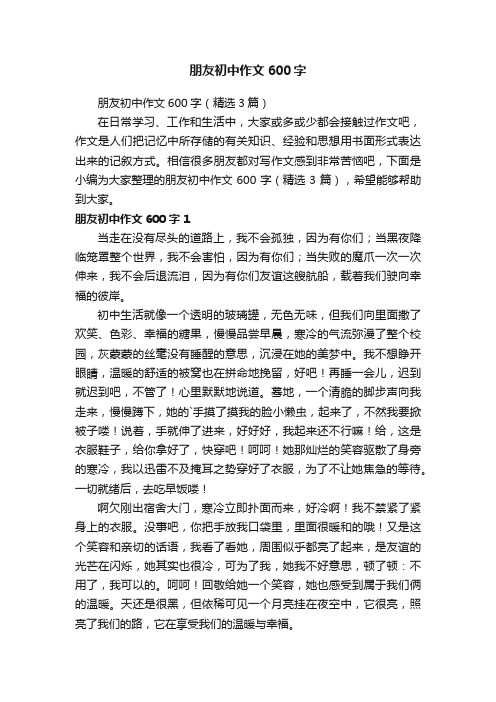 朋友初中作文 600 字

朋友初中作文 600 字（精选 3 篇）

在日常学习、工作和生活中，大家或多或少都会接触过作文吧，作文是人们把记忆中所存储的有关知识、经验和思想用书面形式表达出来的记叙方式。相信很多朋友都对写作文感到非常苦恼吧，下面是小编为大家整理的朋友初中作文 600 字（精选 3 篇），希望能够帮助到大家。

朋友初中作文 600 字 1

当走在没有尽头的道路上，我不会孤独，因为有你们；当黑夜降临笼罩整个世界，我不会害怕，因为有你们；当失败的魔爪一次一次伸来，我不会后退流泪，因为有你们友谊这艘航船，载着我们驶向幸福的彼岸。

初中生活就像一个透明的玻璃罐，无色无味，但我们向里面撒了欢笑、色彩、幸福的糖果，慢慢品尝早晨，寒冷的气流弥漫了整个校园，灰蒙蒙的丝毫没有睡醒的意思，沉浸在她的美梦中。我不想睁开眼睛，温暖的舒适的被窝也在拼命地挽留，好吧！再睡一会儿，迟到就迟到吧，不管了！心里默默地说道。蓦地，一个清脆的脚步声向我走来，慢慢蹲下，她的`手摸了摸我的脸小懒虫，起来了，不然我要掀被子喽！说着，手就伸了进来，好好好，我起来还不行嘛！给，这是衣服鞋子，给你拿好了，快穿吧！呵呵！她那灿烂的笑容驱散了身旁的寒冷，我以迅雷不及掩耳之势穿好了衣服，为了不让她焦急的等待。一切就绪后，去吃早饭喽！

啊欠刚出宿舍大门，寒冷立即扑面而来，好冷啊！我不禁紧了紧身上的衣服。没事吧，你把手放我口袋里，里面很暖和的哦！又是这个笑容和亲切的话语，我看了看她，周围似乎都亮了起来，是友谊的光芒在闪烁，她其实也很冷，可为了我，她我不好意思，顿了顿：不用了，我可以的。呵呵！回敬给她一个笑容，她也感受到属于我们俩的温暖。天还是很黑，但依稀可见一个月亮挂在夜空中，它很亮，照亮了我们的路，它在享受我们的温暖与幸福。